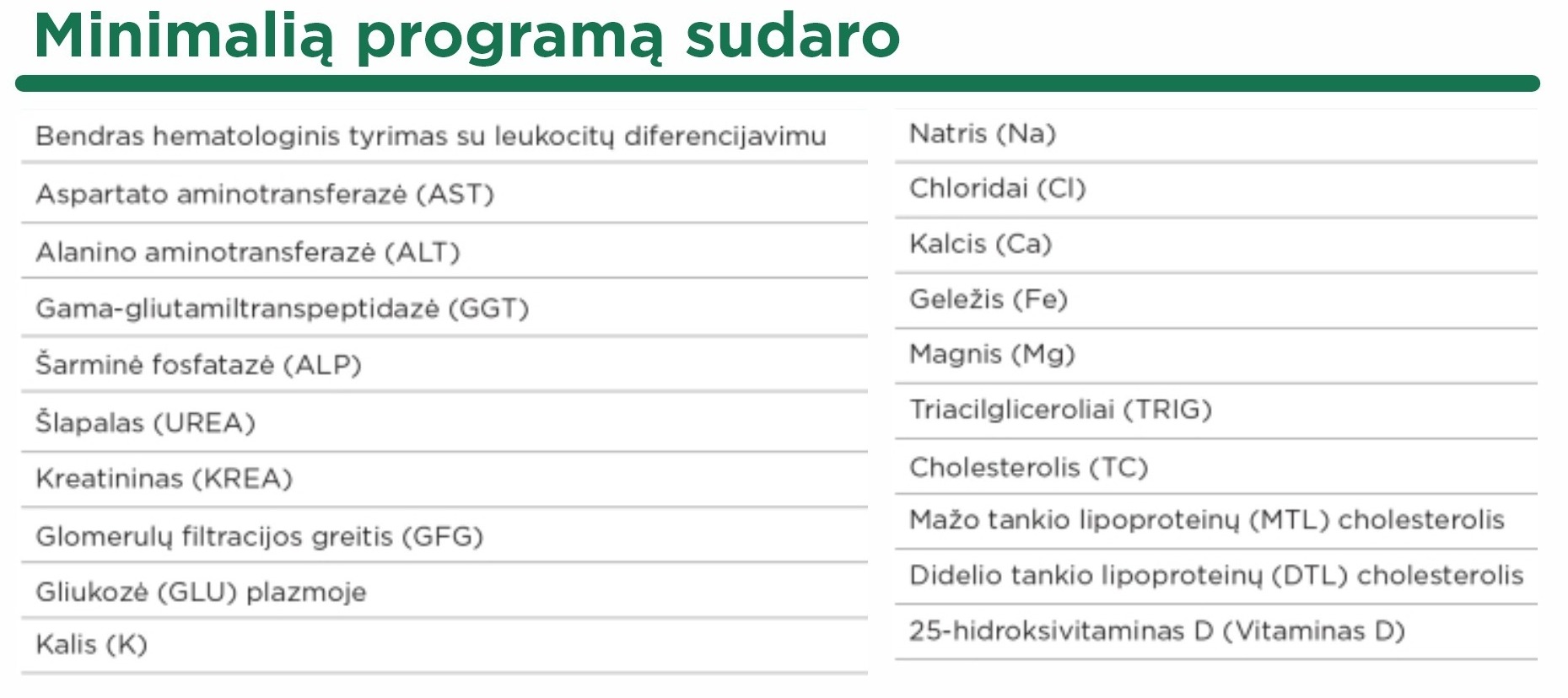 Minimalią programą sudaro

Bendras hematologinis tyrimas su leukocitų diferencijavimu

Aspartato aminotransferazė (AST)

Alanino aminotransferazė (ALT)

Gama-gliutamiltranspeptidazė (GGT)

Šarminė fosfatazė (ALP)

Šlapalas (UREA)

Kreatininas (KREA)

Glomerulų filtracijos greitis (GFG)

Gliukozė (GLU) plazmoje

Kalis (K)

Natris (Na)

Chloridai (Cl)

Kalcis (Ca)

Geležis (Fe)

Magnis (Mg)

Triacilgliceroliai (TRIG)

Cholesterolis (TC)

Mažo tankio lipoproteinų (MTL) cholesterolis

Didelio tankio lipoproteinų (DTL) cholesterolis

25-hidroksivitaminas D (Vitaminas D)